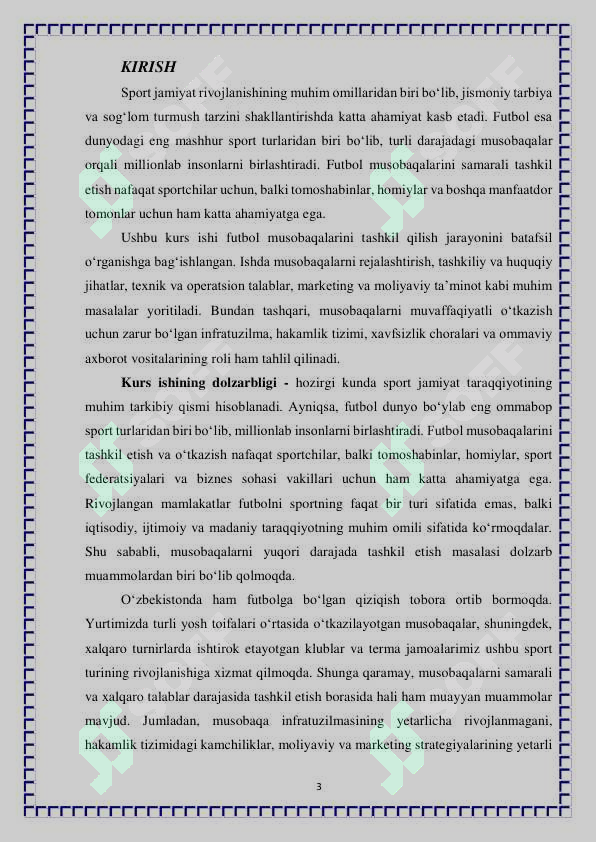 KIRISH

Sport jamiyat rivojlanishining muhim omillaridan biri bo‘lib, jismoniy tarbiya va sog‘lom turmush tarzini shakllantirishda katta ahamiyat kasb etadi. Futbol esa dunyodagi eng mashhur sport turlaridan biri bo‘lib, turli darajadagi musobaqalar orqali millionlab insonlarni birlashtiradi. Futbol musobaqalarini samarali tashkil etish nafaqat sportchilar uchun, balki tomoshabinlar, homiylar va boshqa manfaatdor tomonlar uchun ham katta ahamiyatga ega.

Ushbu kurs ishi futbol musobaqalarini tashkil qilish jarayonini batafsil o‘rganishga bag‘ishlangan. Ishda musobaqalarni rejalashtirish, tashkiliy va huquqiy jihatlar, texnik va operatsion talablar, marketing va moliyaviy ta’minot kabi muhim masalalar yoritiladi. Bundan tashqari, musobaqalarni muvaffaqiyatli o‘tkazish uchun zarur bo‘lgan infratuzilma, hakamlik tizimi, xavfsizlik choralari va ommaviy axborot vositalarining roli ham tahlil qilinadi.

Kurs ishining dolzarbligi - hozirgi kunda sport jamiyat taraqqiyotining muhim tarkibiy qismi hisoblanadi. Ayniqsa, futbol dunyo bo‘ylab eng ommabop sport turlaridan biri bo‘lib, millionlab insonlarni birlashtiradi. Futbol musobaqalarini tashkil etish va o‘tkazish nafaqat sportchilar, balki tomoshabinlar, homiylar, sport federatsiyalari va biznes sohasi vakillari uchun ham katta ahamiyatga ega. Rivojlangan mamlakatlar futbolni sportning faqat bir turi sifatida emas, balki iqtisodiy, ijtimoiy va madaniy taraqqiyotning muhim omili sifatida ko‘rmoqdalar. Shu sababli, musobaqalarni yuqori darajada tashkil etish masalasi dolzarb muammolardan biri bo‘lib qolmoqda.

O‘zbekistonda ham futbolga bo‘lgan qiziqish tobora ortib bormoqda. Yurtimizda turli yosh toifalari o‘rtasida o‘tkazilayotgan musobaqalar, shuningdek, xalqaro turnirlarda ishtirok etayotgan klublar va terma jamoalarimiz ushbu sport turining rivojlanishiga xizmat qilmoqda. Shunga qaramay, musobaqalarni samarali va xalqaro talablar darajasida tashkil etish borasida hali ham muayyan muammolar mavjud. Jumladan, musobaqa infratuzilmasining yetarlicha rivojlanmagani, hakamlik tizimidagi kamchiliklar, moliyaviy va marketing strategiyalarining yetarli

3